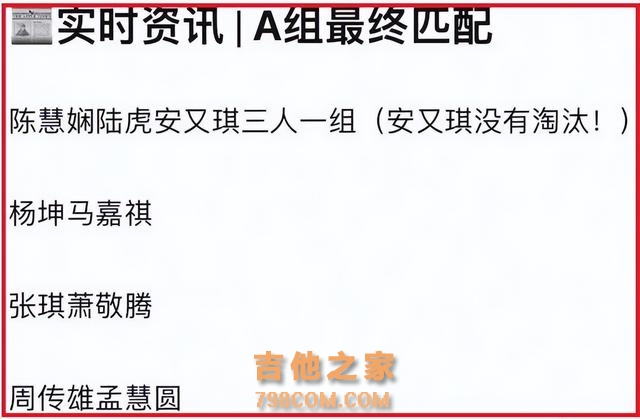 实时资讯 | A组最终匹配

陈慧娴陆虎安又琪三人一组（安又琪没有淘汰！）

杨坤马嘉祺

张琪萧敬腾

周传雄孟慧圆

吉他之家
798COM.COM